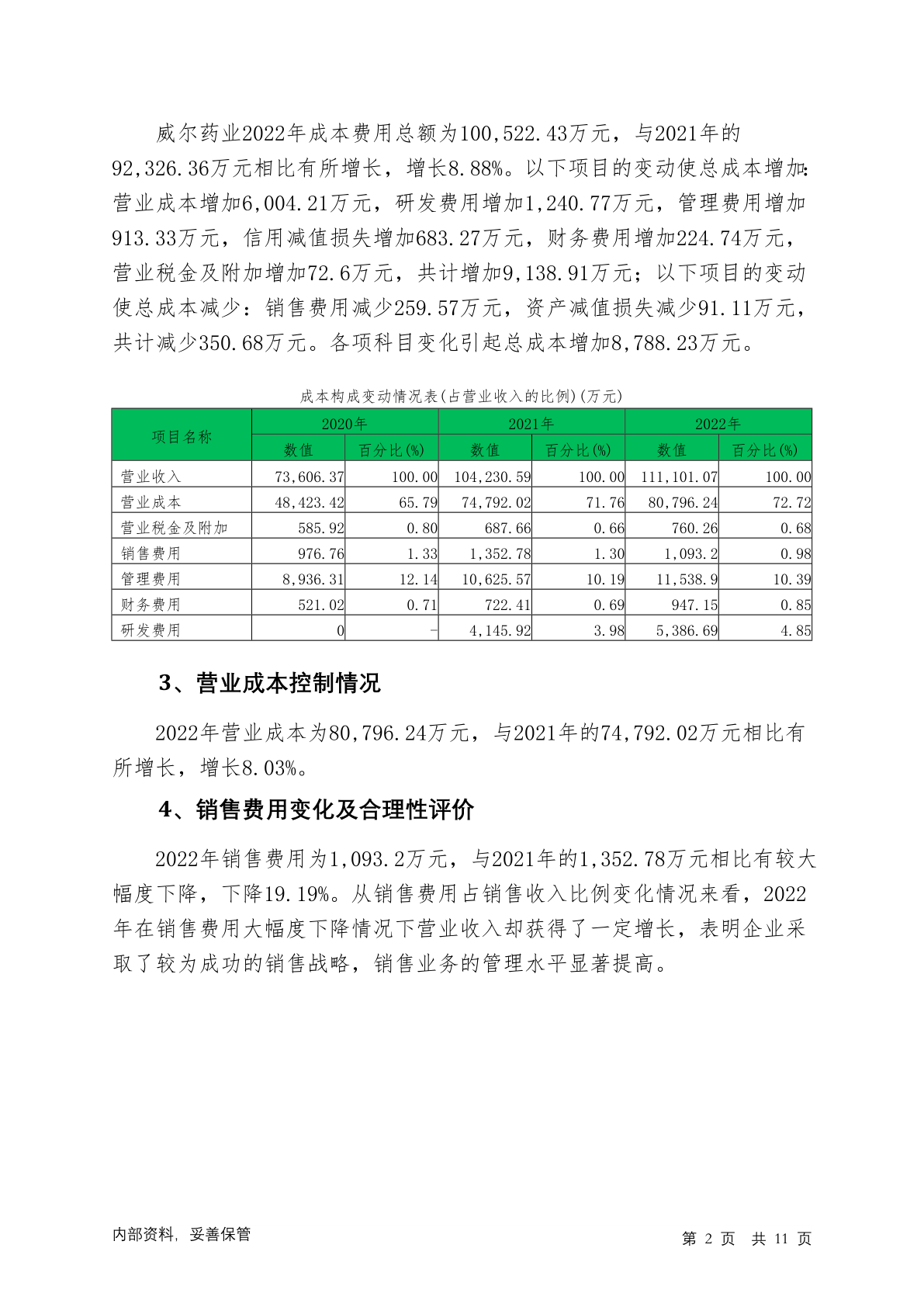 威尔药业2022年成本费用总额为100,522.43万元，与2021年的92,326.36万元相比有所增长，增长8.88%。以下项目的变动使总成本增加：营业成本增加6,004.21万元，研发费用增加1,240.77万元，管理费用增加913.33万元，信用减值损失增加683.27万元，财务费用增加224.74万元，营业税金及附加增加72.6万元，共计增加9,138.91万元；以下项目的变动使总成本减少：销售费用减少259.57万元，资产减值损失减少91.11万元，共计减少350.68万元。各项科目变化引起总成本增加8,788.23万元。

成本构成变动情况表(占营业收入的比例)(万元)

| 项目名称 | 2020年 数值 | 2020年 百分比(%) | 2021年 数值 | 2021年 百分比(%) | 2022年 数值 | 2022年 百分比(%) |
|---|---|---|---|---|---|---|
| 营业收入 | 73,606.37 | 100.00 | 104,230.59 | 100.00 | 111,101.07 | 100.00 |
| 营业成本 | 48,423.42 | 65.79 | 74,792.02 | 71.76 | 80,796.24 | 72.72 |
| 营业税金及附加 | 585.92 | 0.80 | 687.66 | 0.66 | 760.26 | 0.68 |
| 销售费用 | 976.76 | 1.33 | 1,352.78 | 1.30 | 1,093.2 | 0.98 |
| 管理费用 | 8,936.31 | 12.14 | 10,625.57 | 10.19 | 11,538.9 | 10.39 |
| 财务费用 | 521.02 | 0.71 | 722.41 | 0.69 | 947.15 | 0.85 |
| 研发费用 | 0 | - | 4,145.92 | 3.98 | 5,386.69 | 4.85 |

3、营业成本控制情况

2022年营业成本为80,796.24万元，与2021年的74,792.02万元相比有所增长，增长8.03%。

4、销售费用变化及合理性评价

2022年销售费用为1,093.2万元，与2021年的1,352.78万元相比有较大幅度下降，下降19.19%。从销售费用占销售收入比例变化情况来看，2022年在销售费用大幅度下降情况下营业收入却获得了一定增长，表明企业采取了较为成功的销售战略，销售业务的管理水平显著提高。

内部资料，妥善保管

第 2 页 共 11 页